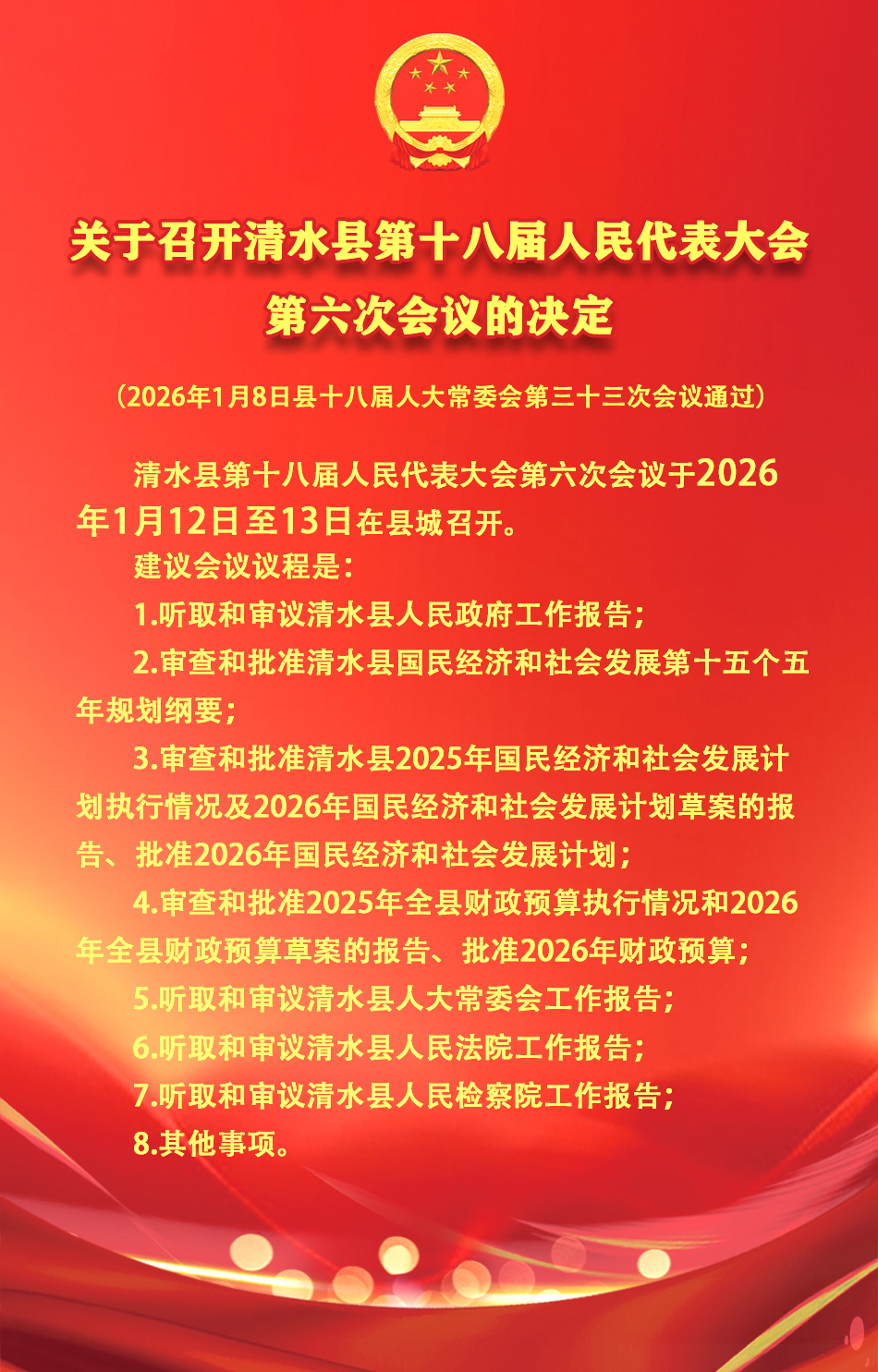 关于召开清水县第十八届人民代表大会
第六次会议的决定

（2026年1月8日县十八届人大常委会第三十三次会议通过）

清水县第十八届人民代表大会第六次会议于2026年1月12日至13日在县城召开。

建议会议议程是：

1.听取和审议清水县人民政府工作报告；

2.审查和批准清水县国民经济和社会发展第十五个五年规划纲要；

3.审查和批准清水县2025年国民经济和社会发展计划执行情况及2026年国民经济和社会发展计划草案的报告、批准2026年国民经济和社会发展计划；

4.审查和批准2025年全县财政预算执行情况和2026年全县财政预算草案的报告、批准2026年财政预算；

5.听取和审议清水县人大常委会工作报告；

6.听取和审议清水县人民法院工作报告；

7.听取和审议清水县人民检察院工作报告；

8.其他事项。